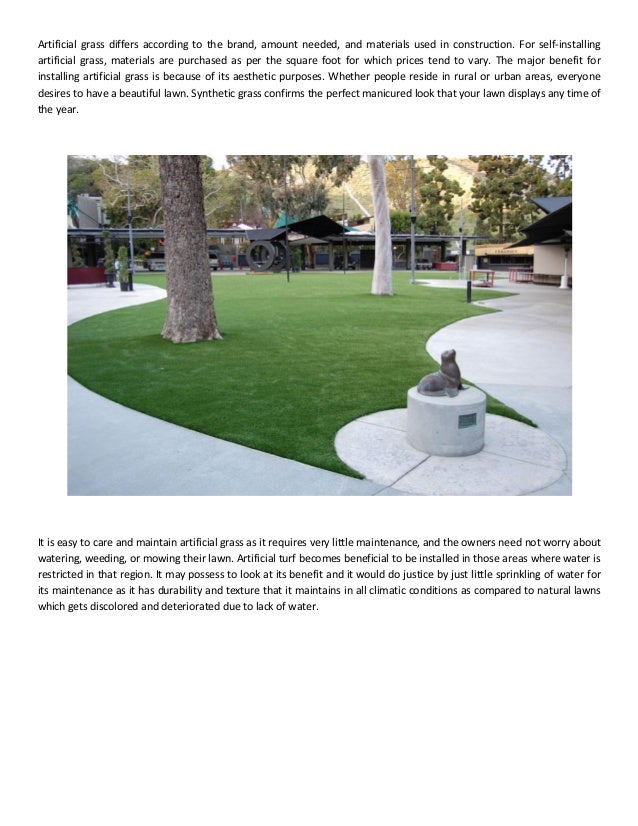 Artificial grass differs according to the brand, amount needed, and materials used in construction. For self-installing artificial grass, materials are purchased as per the square foot for which prices tend to vary. The major benefit for installing artificial grass is because of its aesthetic purposes. Whether people reside in rural or urban areas, everyone desires to have a beautiful lawn. Synthetic grass confirms the perfect manicured look that your lawn displays any time of the year.

It is easy to care and maintain artificial grass as it requires very little maintenance, and the owners need not worry about watering, weeding, or mowing their lawn. Artificial turf becomes beneficial to be installed in those areas where water is restricted in that region. It may possess to look at its benefit and it would do justice by just little sprinkling of water for its maintenance as it has durability and texture that it maintains in all climatic conditions as compared to natural lawns which gets discolored and deteriorated due to lack of water.